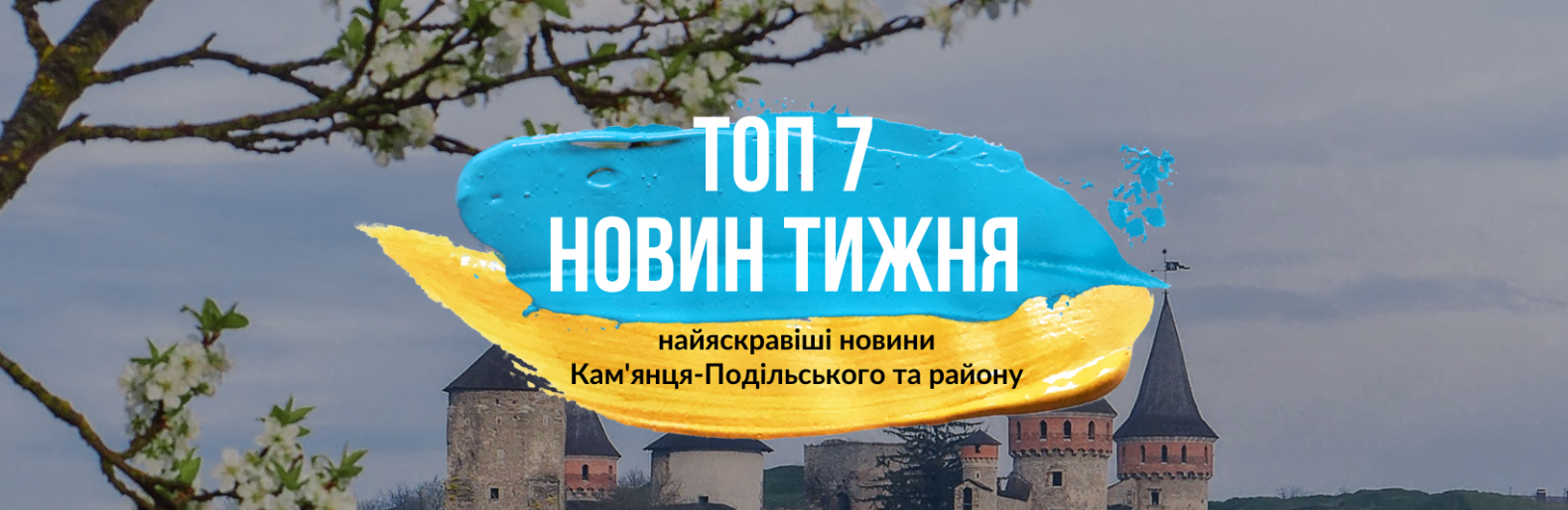 ТОП 7
НОВИН ТИЖНЯ

найяскравіші новини
Кам'янця-Подільського та району